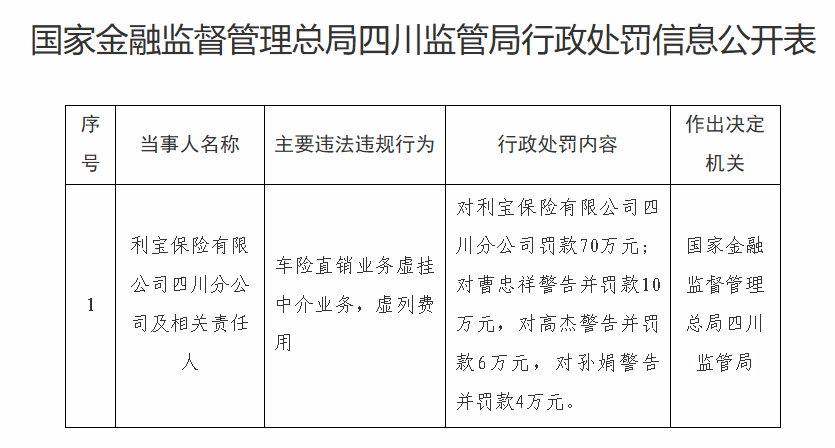 国家金融监督管理总局四川监管局行政处罚信息公开表

| 序号 | 当事人名称 | 主要违法违规行为 | 行政处罚内容 | 作出决定机关 |
|---|---|---|---|---|
| 1 | 利宝保险有限公司四川分公司及相关责任人 | 车险直销业务虚挂中介业务，虚列费用 | 对利宝保险有限公司四川分公司罚款70万元；对曹忠祥警告并罚款10万元，对高杰警告并罚款6万元，对孙娟警告并罚款4万元。 | 国家金融监督管理总局四川监管局 |